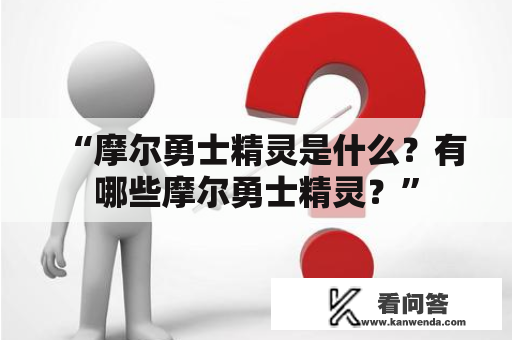 “摩尔勇士精灵是什么？有哪些摩尔勇士精灵？”

看问答
www.kanwenda.com